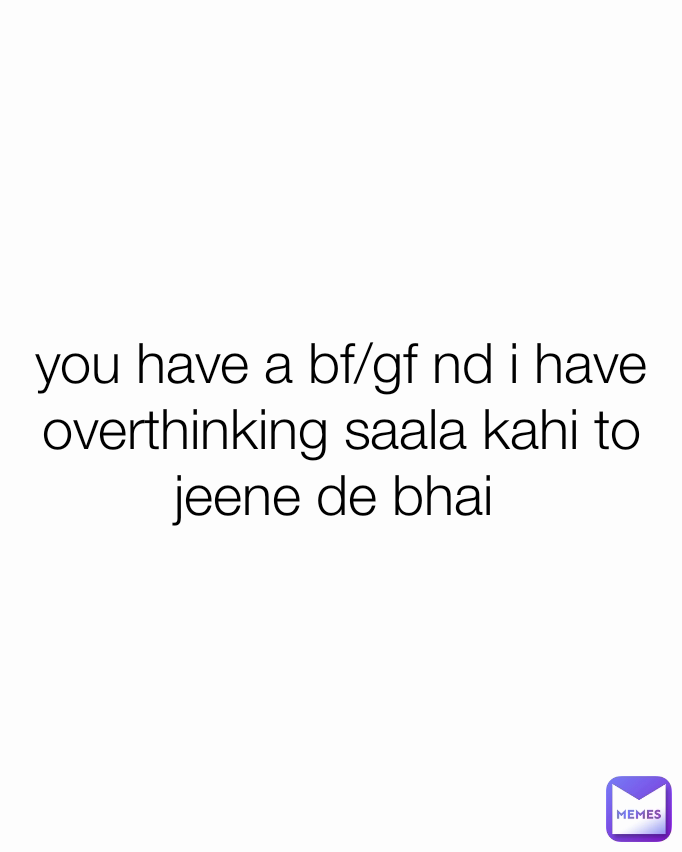 you have a bf/gf nd i have overthinking saala kahi to jeene de bhai

MEMES